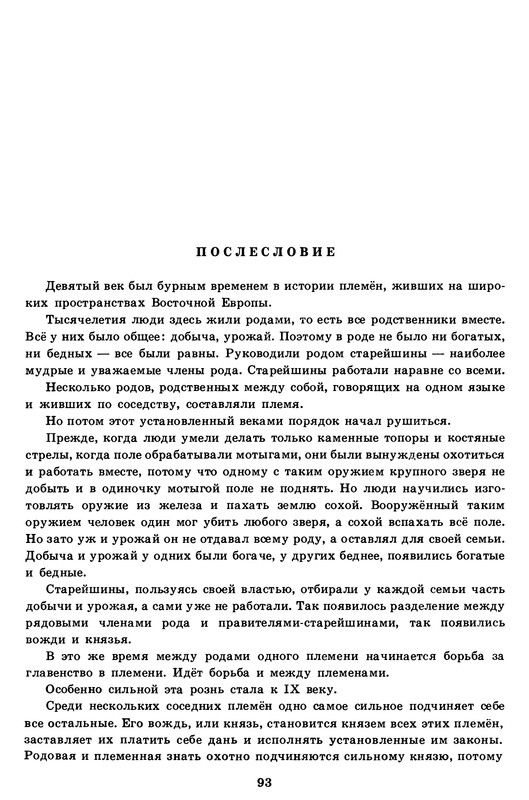 ПОСЛЕСЛОВИЕ

Девятый век был бурным временем в истории племён, живших на широких пространствах Восточной Европы.

Тысячелетия люди здесь жили родами, то есть все родственники вместе. Всё у них было общее: добыча, урожай. Поэтому в роде не было ни богатых, ни бедных — все были равны. Руководили родом старейшины — наиболее мудрые и уважаемые члены рода. Старейшины работали наравне со всеми.

Несколько родов, родственных между собой, говорящих на одном языке и живших по соседству, составляли племя.

Но потом этот установленный веками порядок начал рушиться.

Прежде, когда люди умели делать только каменные топоры и костяные стрелы, когда поле обрабатывали мотыгами, они были вынуждены охотиться и работать вместе, потому что одному с таким оружием крупного зверя не добыть и в одиночку мотыгой поле не поднять. Но люди научились изготовлять оружие из железа и пахать землю сохой. Вооружённый таким оружием человек один мог убить любого зверя, а сохой вспахать всё поле. Но зато уж и урожай он не отдавал всему роду, а оставлял для своей семьи. Добыча и урожай у одних были богаче, у других беднее, появились богатые и бедные.

Старейшины, пользуясь своей властью, отбирали у каждой семьи часть добычи и урожая, а сами уже не работали. Так появилось разделение между рядовыми членами рода и правителями-старейшинами, так появились вожди и князья.

В это же время между родами одного племени начинается борьба за главенство в племени. Идёт борьба и между племенами.

Особенно сильной эта рознь стала к IX веку.

Среди нескольких соседних племён одно самое сильное подчиняет себе все остальные. Его вождь, или князь, становится князем всех этих племён, заставляет их платить себе дань и исполнять установленные им законы. Родовая и племенная знать охотно подчиняются сильному князю, потому

93